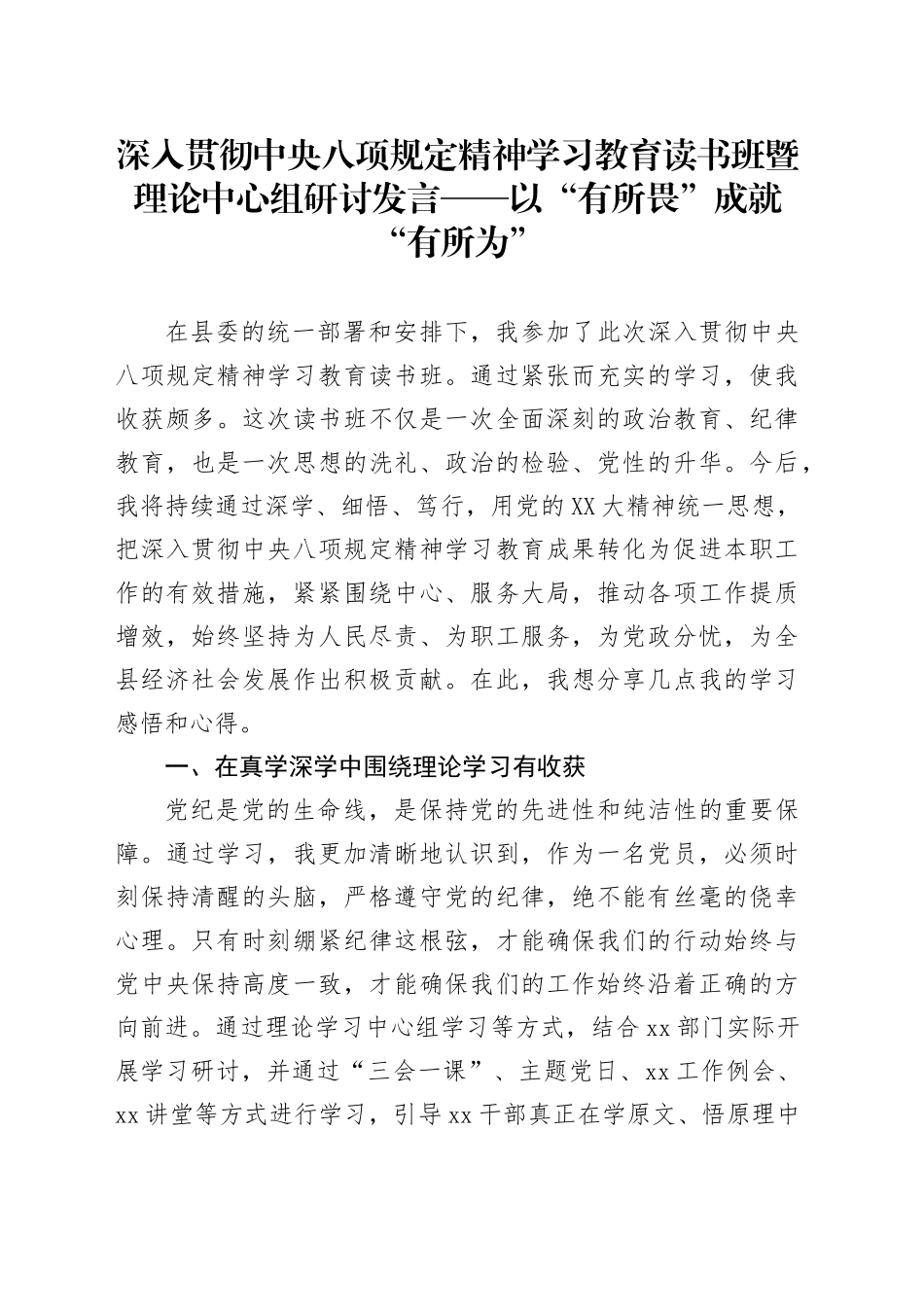 深入贯彻中央八项规定精神学习教育读书班暨理论中心组研讨发言——以“有所畏”成就“有所为”

在县委的统一部署和安排下，我参加了此次深入贯彻中央八项规定精神学习教育读书班。通过紧张而充实的学习，使我收获颇多。这次读书班不仅是一次全面深刻的政治教育、纪律教育，也是一次思想的洗礼、政治的检验、党性的升华。今后，我将持续通过深学、细悟、笃行，用党的XX大精神统一思想，把深入贯彻中央八项规定精神学习教育成果转化为促进本职工作的有效措施，紧紧围绕中心、服务大局，推动各项工作提质增效，始终坚持为人民尽责、为职工服务，为党政分忧，为全县经济社会发展作出积极贡献。在此，我想分享几点我的学习感悟和心得。

一、在真学深学中围绕理论学习有收获

党纪是党的生命线，是保持党的先进性和纯洁性的重要保障。通过学习，我更加清晰地认识到，作为一名党员，必须时刻保持清醒的头脑，严格遵守党的纪律，绝不能有丝毫的侥幸心理。只有时刻绷紧纪律这根弦，才能确保我们的行动始终与党中央保持高度一致，才能确保我们的工作始终沿着正确的方向前进。通过理论学习中心组学习等方式，结合xx部门实际开展学习研讨，并通过“三会一课”、主题党日、xx工作例会、xx讲堂等方式进行学习，引导xx干部真正在学原文、悟原理中